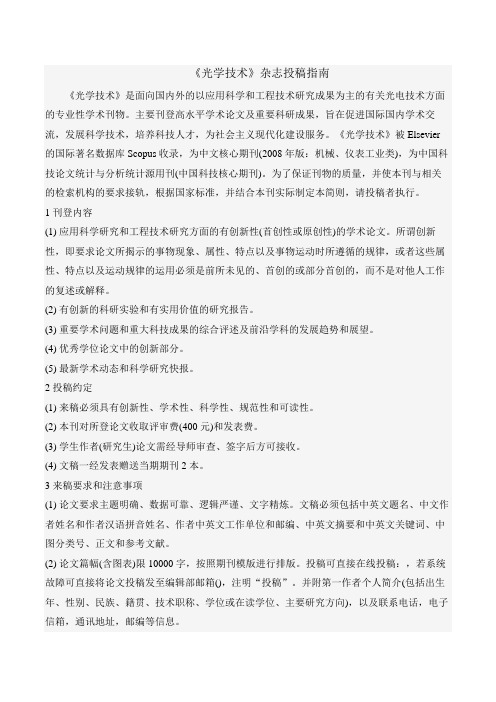 《光学技术》杂志投稿指南

《光学技术》是面向国内外的以应用科学和工程技术研究成果为主的有关光电技术方面的专业性学术刊物。主要刊登高水平学术论文及重要科研成果，旨在促进国际国内学术交流，发展科学技术，培养科技人才，为社会主义现代化建设服务。《光学技术》被 Elsevier 的国际著名数据库 Scopus 收录，为中文核心期刊(2008 年版：机械、仪表工业类)，为中国科技论文统计与分析统计源用刊(中国科技核心期刊)。为了保证刊物的质量，并使本刊与相关的检索机构的要求接轨，根据国家标准，并结合本刊实际制定本简则，请投稿者执行。

1 刊登内容

(1) 应用科学研究和工程技术研究方面的有创新性(首创性或原创性)的学术论文。所谓创新性，即要求论文所揭示的事物现象、属性、特点以及事物运动时所遵循的规律，或者这些属性、特点以及运动规律的运用必须是前所未见的、首创的或部分首创的，而不是对他人工作的复述或解释。

(2) 有创新的科研实验和有实用价值的研究报告。

(3) 重要学术问题和重大科技成果的综合评述及前沿学科的发展趋势和展望。

(4) 优秀学位论文中的创新部分。

(5) 最新学术动态和科学研究快报。

2 投稿约定

(1) 来稿必须具有创新性、学术性、科学性、规范性和可读性。

(2) 本刊对所登论文收取评审费(400 元)和发表费。

(3) 学生作者(研究生)论文需经导师审查、签字后方可接收。

(4) 文稿一经发表赠送当期期刊 2 本。

3 来稿要求和注意事项

(1) 论文要求主题明确、数据可靠、逻辑严谨、文字精炼。文稿必须包括中英文题名、中文作者姓名和作者汉语拼音姓名、作者中英文工作单位和邮编、中英文摘要和中英文关键词、中图分类号、正文和参考文献。

(2) 论文篇幅(含图表)限 10000 字，按照期刊模版进行排版。投稿可直接在线投稿：，若系统故障可直接将论文投稿发至编辑部邮箱()，注明“投稿”，并附第一作者个人简介(包括出生年、性别、民族、籍贯、技术职称、学位或在读学位、主要研究方向)，以及联系电话，电子信箱，通讯地址，邮编等信息。